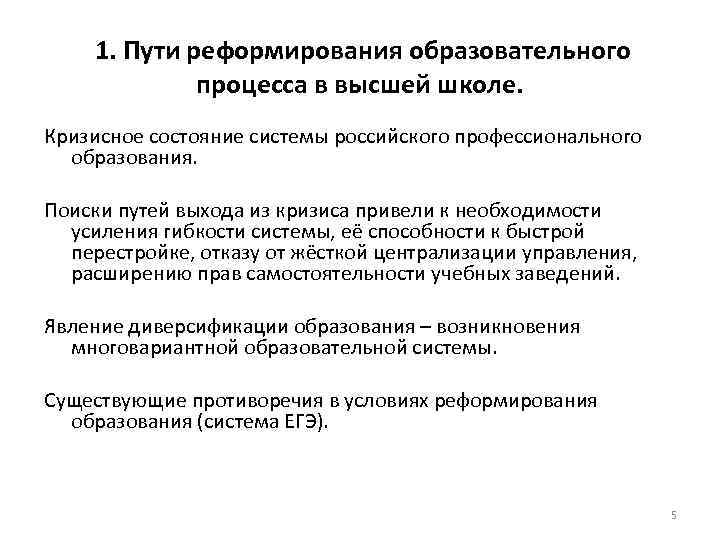 1. Пути реформирования образовательного процесса в высшей школе.

Кризисное состояние системы российского профессионального образования.

Поиски путей выхода из кризиса привели к необходимости усиления гибкости системы, её способности к быстрой перестройке, отказу от жёсткой централизации управления, расширению прав самостоятельности учебных заведений.

Явление диверсификации образования – возникновения многовариантной образовательной системы.

Существующие противоречия в условиях реформирования образования (система ЕГЭ).

5